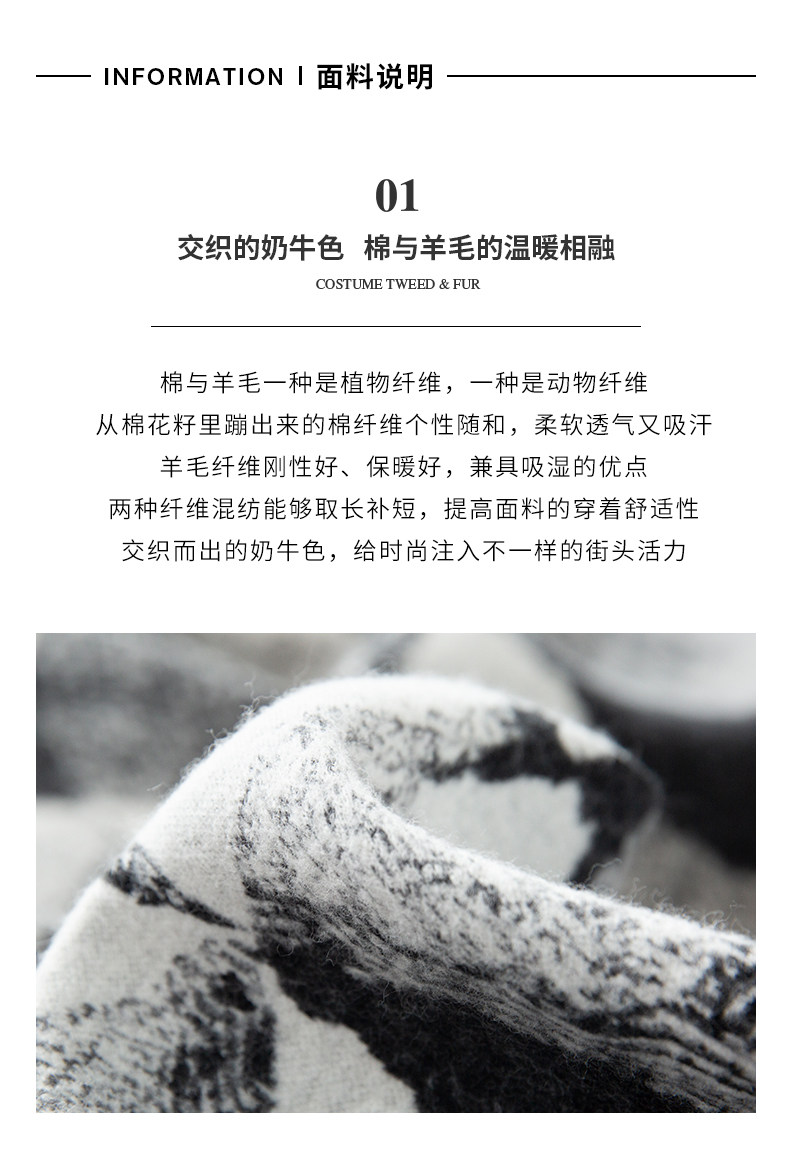 INFORMATION | 面料说明

01

交织的奶牛色 棉与羊毛的温暖相融

COSTUME TWEED & FUR

棉与羊毛一种是植物纤维，一种是动物纤维
从棉花籽里蹦出来的棉纤维个性随和，柔软透气又吸汗
羊毛纤维刚性好、保暖好，兼具吸湿的优点
两种纤维混纺能够取长补短，提高面料的穿着舒适性
交织而出的奶牛色，给时尚注入不一样的街头活力